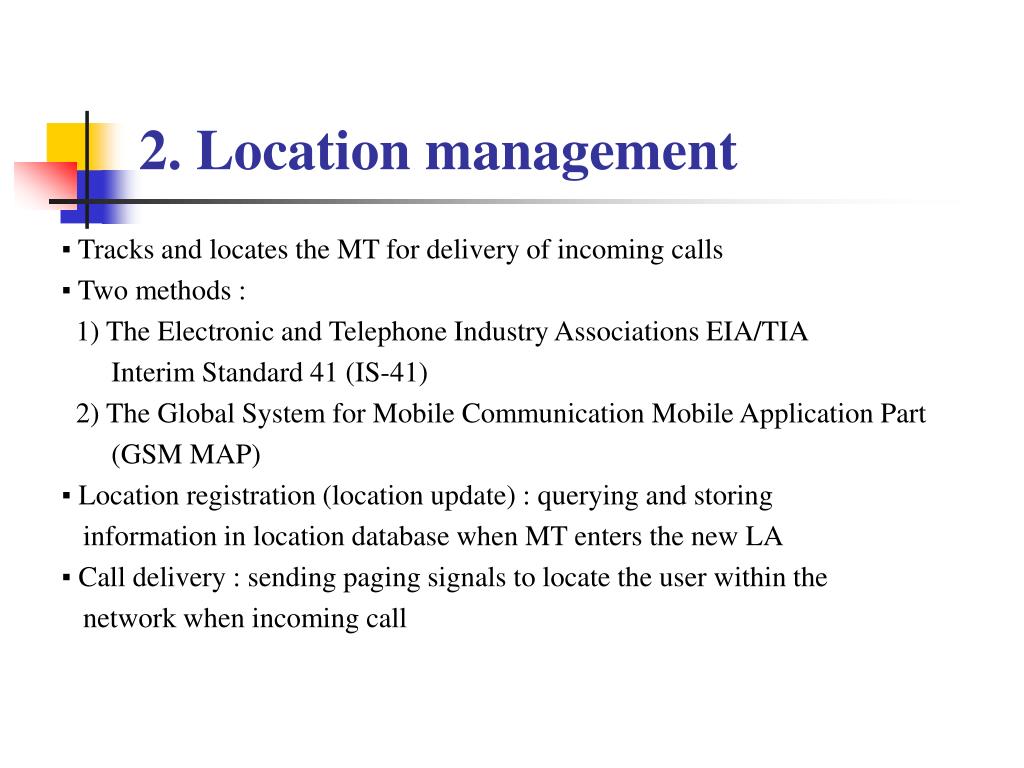 2. Location management

▪ Tracks and locates the MT for delivery of incoming calls
▪ Two methods :
1) The Electronic and Telephone Industry Associations EIA/TIA Interim Standard 41 (IS-41)
2) The Global System for Mobile Communication Mobile Application Part (GSM MAP)
▪ Location registration (location update) : querying and storing information in location database when MT enters the new LA
▪ Call delivery : sending paging signals to locate the user within the network when incoming call